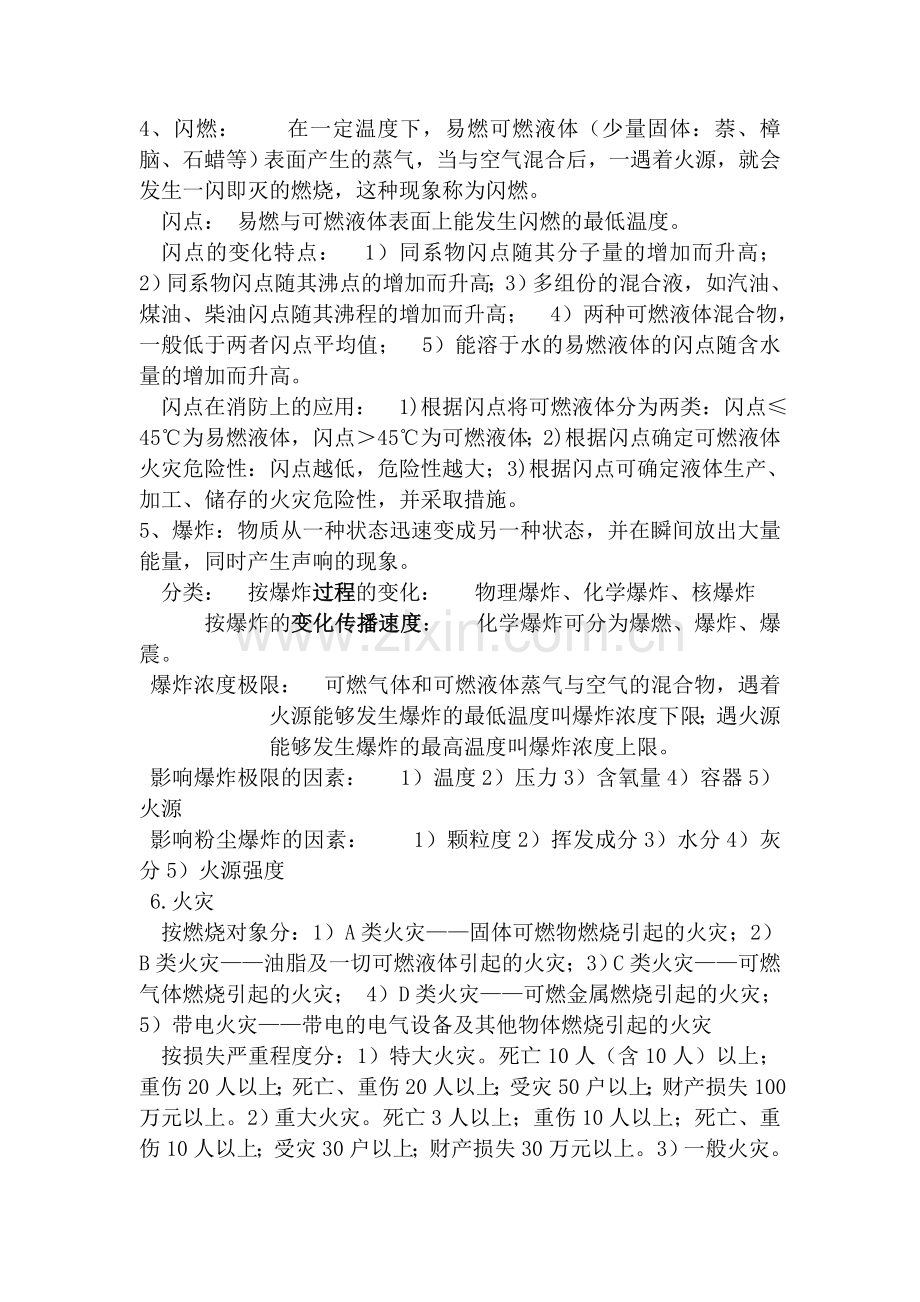 4、闪燃： 在一定温度下，易燃可燃液体（少量固体：萘、樟脑、石蜡等）表面产生的蒸气，当与空气混合后，一遇着火源，就会发生一闪即灭的燃烧，这种现象称为闪燃。

闪点： 易燃与可燃液体表面上能发生闪燃的最低温度。

闪点的变化特点： 1）同系物闪点随其分子量的增加而升高；2）同系物闪点随其沸点的增加而升高；3）多组份的混合液，如汽油、煤油、柴油闪点随其沸程的增加而升高； 4）两种可燃液体混合物，一般低于两者闪点平均值； 5）能溶于水的易燃液体的闪点随含水量的增加而升高。

闪点在消防上的应用： 1)根据闪点将可燃液体分为两类：闪点≤45℃为易燃液体，闪点＞45℃为可燃液体；2)根据闪点确定可燃液体火灾危险性：闪点越低，危险性越大；3)根据闪点可确定液体生产、加工、储存的火灾危险性，并采取措施。

5、爆炸：物质从一种状态迅速变成另一种状态，并在瞬间放出大量能量，同时产生声响的现象。

分类： 按爆炸过程的变化： 物理爆炸、化学爆炸、核爆炸

按爆炸的变化传播速度： 化学爆炸可分为爆燃、爆炸、爆震。

爆炸浓度极限： 可燃气体和可燃液体蒸气与空气的混合物，遇着火源能够发生爆炸的最低温度叫爆炸浓度下限；遇火源能够发生爆炸的最高温度叫爆炸浓度上限。

影响爆炸极限的因素： 1）温度2）压力3）含氧量4）容器5）火源

影响粉尘爆炸的因素： 1）颗粒度2）挥发成分3）水分4）灰分5）火源强度

6.火灾

按燃烧对象分：1）A类火灾——固体可燃物燃烧引起的火灾；2）B类火灾——油脂及一切可燃液体引起的火灾；3）C类火灾——可燃气体燃烧引起的火灾； 4）D类火灾——可燃金属燃烧引起的火灾；5）带电火灾——带电的电气设备及其他物体燃烧引起的火灾

按损失严重程度分：1）特大火灾。死亡10人（含10人）以上；重伤20人以上；死亡、重伤20人以上；受灾50户以上；财产损失100万元以上。2）重大火灾。死亡3人以上；重伤10人以上；死亡、重伤10人以上；受灾30户以上；财产损失30万元以上。3）一般火灾。

www.zixin.com.cn